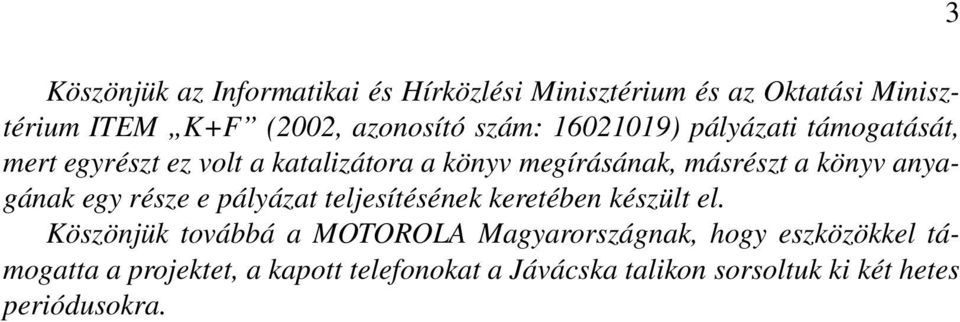 3

Köszönjük az Informatikai és Hírközlési Minisztérium és az Oktatási Minisztérium ITEM „K+F” (2002, azonosító szám: 16021019) pályázati támogatását, mert egyrészt ez volt a katalizátora a könyv megírásának, másrészt a könyv anyagának egy része e pályázat teljesítésének keretében készült el.

Köszönjük továbbá a MOTOROLA Magyarországnak, hogy eszközökkel támogatta a projektet, a kapott telefonokat a Jávácska talikon sorsoltuk ki két hetes periódusokra.